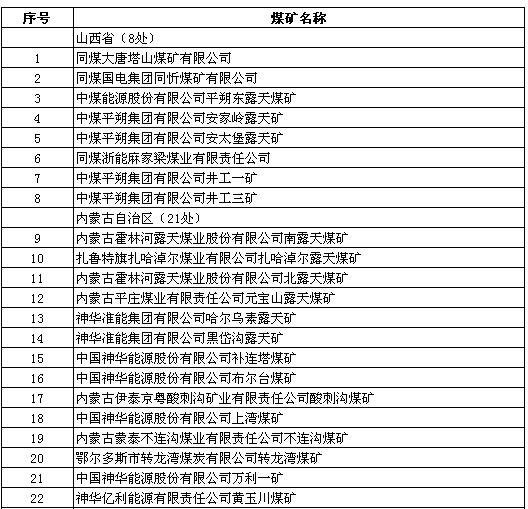 | 序号 | 煤矿名称 |
|---|---|
| | 山西省（8处） |
| 1 | 同煤大唐塔山煤矿有限公司 |
| 2 | 同煤国电集团同忻煤矿有限公司 |
| 3 | 中煤能源股份有限公司平朔东露天煤矿 |
| 4 | 中煤平朔集团有限公司安家岭露天矿 |
| 5 | 中煤平朔集团有限公司安太堡露天矿 |
| 6 | 同煤浙能麻家梁煤业有限责任公司 |
| 7 | 中煤平朔集团有限公司井工一矿 |
| 8 | 中煤平朔集团有限公司井工三矿 |
| | 内蒙古自治区（21处） |
| 9 | 内蒙古霍林河露天煤业股份有限公司南露天煤矿 |
| 10 | 扎鲁特旗扎哈淖尔煤业有限公司扎哈淖尔露天煤矿 |
| 11 | 内蒙古霍林河露天煤业股份有限公司北露天煤矿 |
| 12 | 内蒙古平庄煤业有限责任公司元宝山露天煤矿 |
| 13 | 神华准能集团有限公司哈尔乌素露天矿 |
| 14 | 神华准能集团有限公司黑岱沟露天矿 |
| 15 | 中国神华能源股份有限公司补连塔煤矿 |
| 16 | 中国神华能源股份有限公司布尔台煤矿 |
| 17 | 内蒙古伊泰京粤酸刺沟矿业有限责任公司酸刺沟煤矿 |
| 18 | 中国神华能源股份有限公司上湾煤矿 |
| 19 | 内蒙古蒙泰不连沟煤业有限责任公司不连沟煤矿 |
| 20 | 鄂尔多斯市转龙湾煤炭有限公司转龙湾煤矿 |
| 21 | 中国神华能源股份有限公司万利一矿 |
| 22 | 神华亿利能源有限责任公司黄玉川煤矿 |